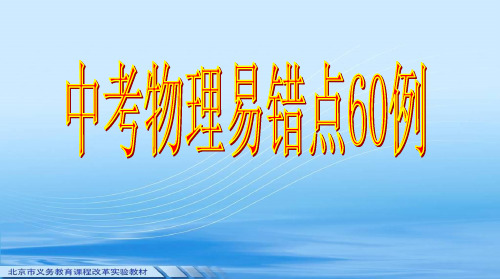 中考物理易错点60例

北京市义务教育课程改革实验教材